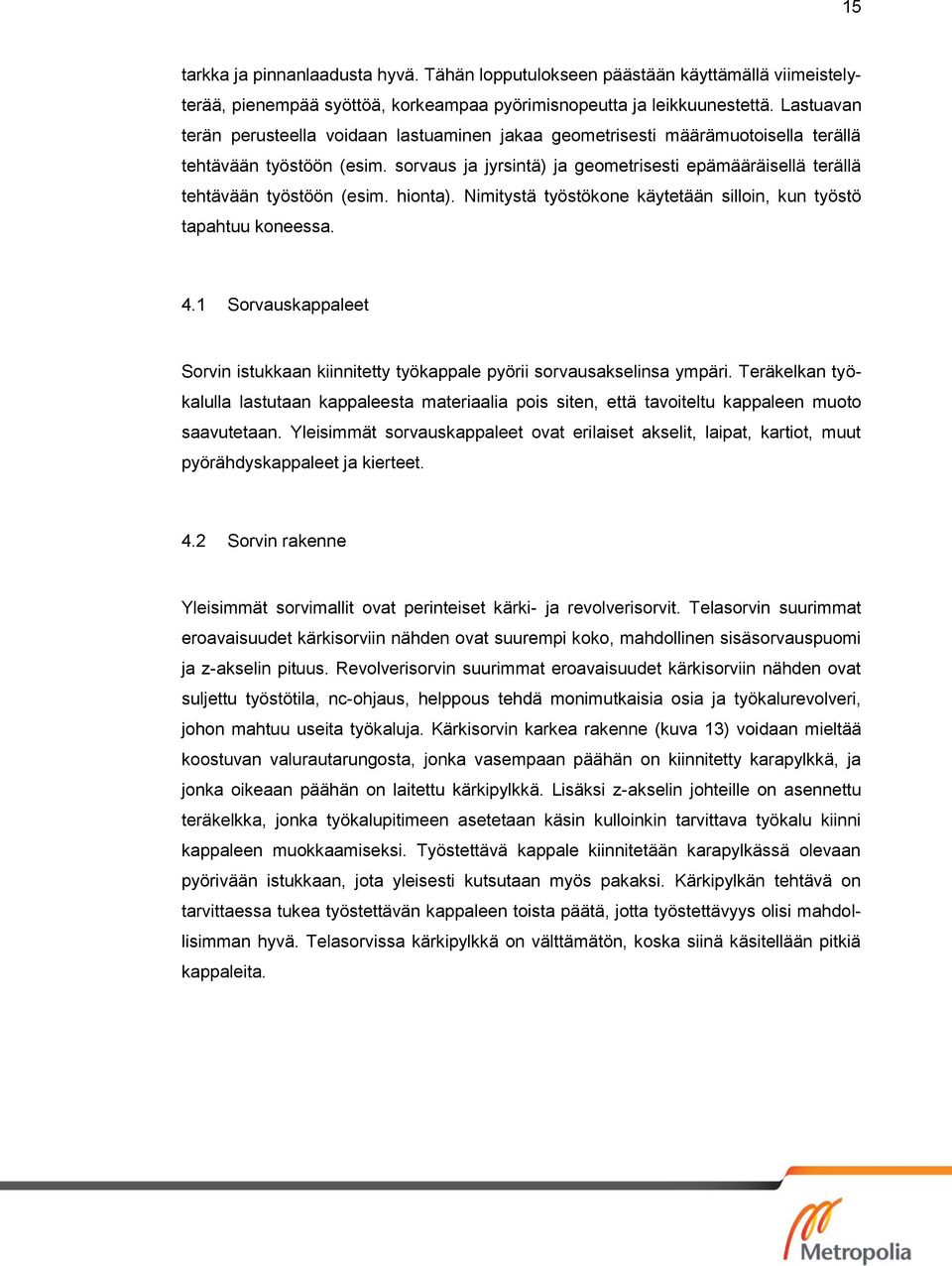 15

tarkka ja pinnanlaadusta hyvä. Tähän lopputulokseen päästään käyttämällä viimeistelyterää, pienempää syöttöä, korkeampaa pyörimisnopeutta ja leikkuunestettä. Lastuavan terän perusteella voidaan lastuaminen jakaa geometrisesti määrämuotoisella terällä tehtävään työstöön (esim. sorvaus ja jyrsintä) ja geometrisesti epämääräisellä terällä tehtävään työstöön (esim. hionta). Nimitystä työstökone käytetään silloin, kun työstö tapahtuu koneessa.

4.1 Sorvauskappaleet

Sorvin istukkaan kiinnitetty työkappale pyörii sorvausakselinsa ympäri. Teräkelkan työkalulla lastutaan kappaleesta materiaalia pois siten, että tavoiteltu kappaleen muoto saavutetaan. Yleisimmät sorvauskappaleet ovat erilaiset akselit, laipat, kartiot, muut pyörähdyskappaleet ja kierteet.

4.2 Sorvin rakenne

Yleisimmät sorvimallit ovat perinteiset kärki- ja revolverisorvit. Telasorvin suurimmat eroavaisuudet kärkisorviin nähden ovat suurempi koko, mahdollinen sisäsorvauspuomi ja z-akselin pituus. Revolverisorvin suurimmat eroavaisuudet kärkisorviin nähden ovat suljettu työstötila, nc-ohjaus, helppous tehdä monimutkaisia osia ja työkalurevolveri, johon mahtuu useita työkaluja. Kärkisorvin karkea rakenne (kuva 13) voidaan mieltää koostuvan valurautarungosta, jonka vasempaan päähän on kiinnitetty karapylkkä, ja jonka oikeaan päähän on laitettu kärkipylkkä. Lisäksi z-akselin johteille on asennettu teräkelkka, jonka työkalupitimeen asetetaan käsin kulloinkin tarvittava työkalu kiinni kappaleen muokkaamiseksi. Työstettävä kappale kiinnitetään karapylkässä olevaan pyörivään istukkaan, jota yleisesti kutsutaan myös pakaksi. Kärkipylkän tehtävä on tarvittaessa tukea työstettävän kappaleen toista päätä, jotta työstettävyys olisi mahdollisimman hyvä. Telasorvissa kärkipylkkä on välttämätön, koska siinä käsitellään pitkiä kappaleita.

Metropolia